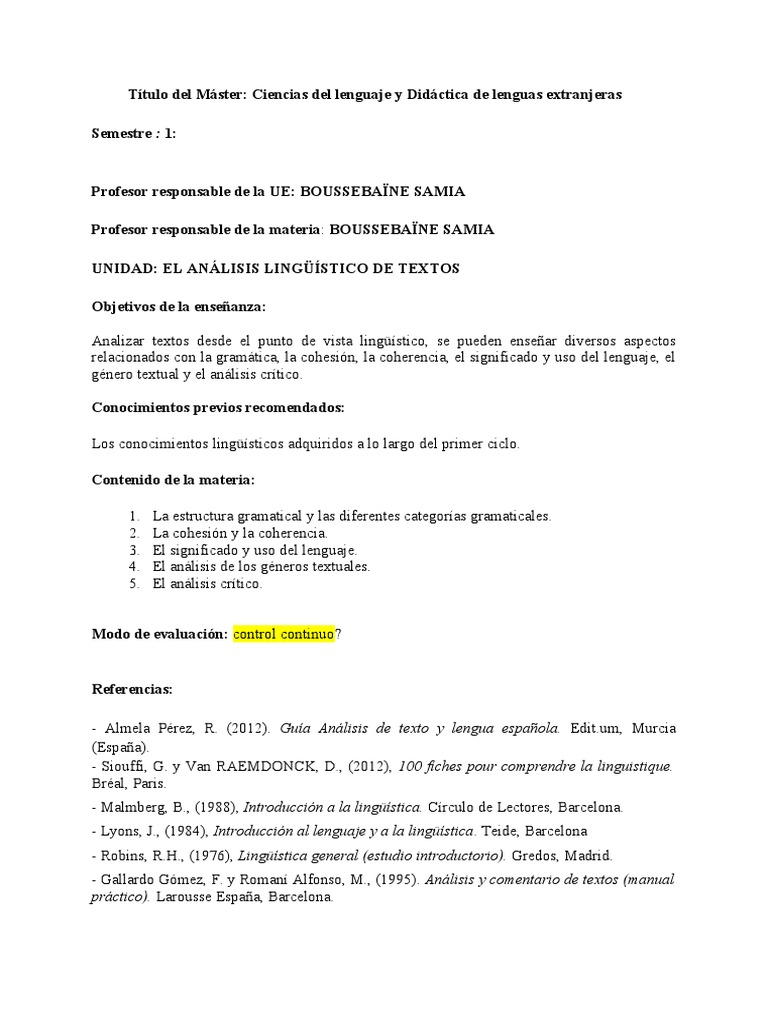 Título del Máster: Ciencias del lenguaje y Didáctica de lenguas extranjeras

Semestre : 1:

Profesor responsable de la UE: BOUSSEBAÏNE SAMIA

Profesor responsable de la materia: BOUSSEBAÏNE SAMIA

UNIDAD: EL ANÁLISIS LINGÜÍSTICO DE TEXTOS

Objetivos de la enseñanza:

Analizar textos desde el punto de vista lingüístico, se pueden enseñar diversos aspectos relacionados con la gramática, la cohesión, la coherencia, el significado y uso del lenguaje, el género textual y el análisis crítico.

Conocimientos previos recomendados:

Los conocimientos lingüísticos adquiridos a lo largo del primer ciclo.

Contenido de la materia:

1. La estructura gramatical y las diferentes categorías gramaticales.
2. La cohesión y la coherencia.
3. El significado y uso del lenguaje.
4. El análisis de los géneros textuales.
5. El análisis crítico.

Modo de evaluación: control continuo?

Referencias:

- Almela Pérez, R. (2012). Guía Análisis de texto y lengua española. Edit.um, Murcia (España).
- Siouffi, G. y Van RAEMDONCK, D., (2012), 100 fiches pour comprendre la linguistique. Bréal, Paris.
- Malmberg, B., (1988), Introducción a la lingüística. Círculo de Lectores, Barcelona.
- Lyons, J., (1984), Introducción al lenguaje y a la lingüística. Teide, Barcelona
- Robins, R.H., (1976), Lingüística general (estudio introductorio). Gredos, Madrid.
- Gallardo Gómez, F. y Romaní Alfonso, M., (1995). Análisis y comentario de textos (manual práctico). Larousse España, Barcelona.